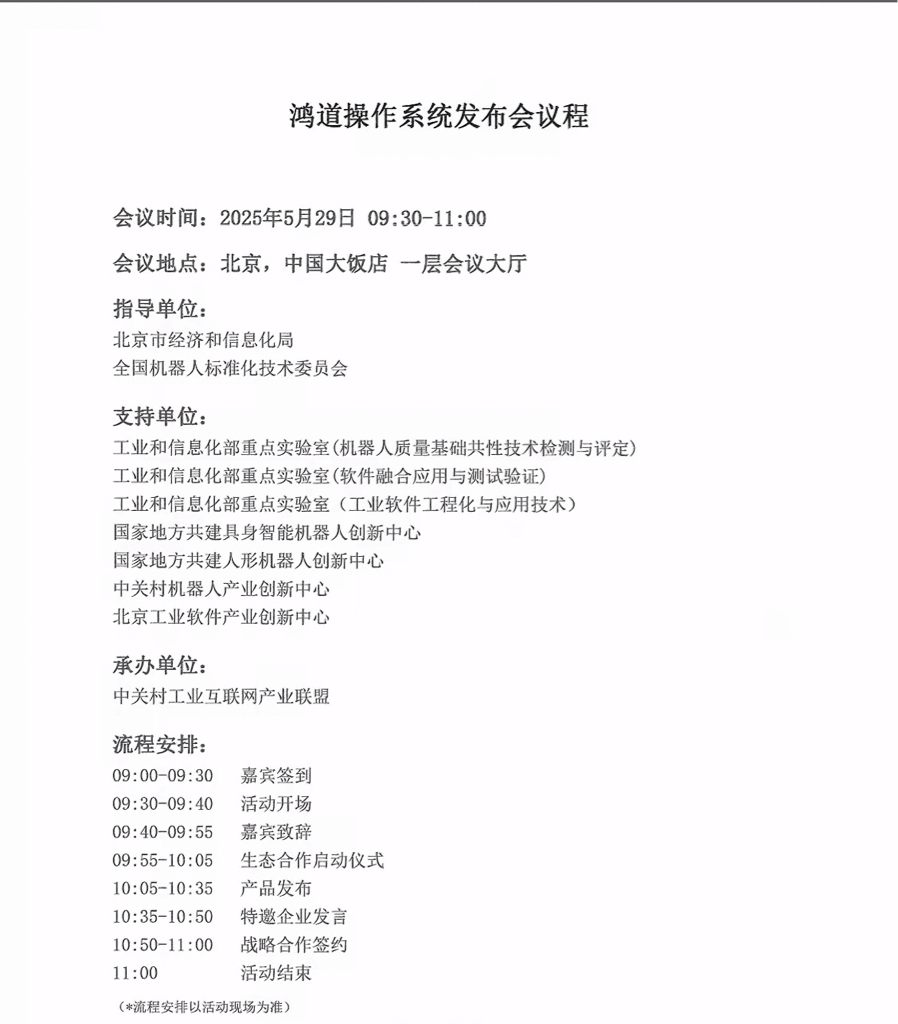 鸿道操作系统发布会议程

会议时间：2025年5月29日 09:30-11:00

会议地点：北京，中国大饭店 一层会议大厅

指导单位：
北京市经济和信息化局
全国机器人标准化技术委员会

支持单位：
工业和信息化部重点实验室(机器人质量基础共性技术检测与评定)
工业和信息化部重点实验室(软件融合应用与测试验证)
工业和信息化部重点实验室（工业软件工程化与应用技术）
国家地方共建具身智能机器人创新中心
国家地方共建人形机器人创新中心
中关村机器人产业创新中心
北京工业软件产业创新中心

承办单位：
中关村工业互联网产业联盟

流程安排：
09:00-09:30 嘉宾签到
09:30-09:40 活动开场
09:40-09:55 嘉宾致辞
09:55-10:05 生态合作启动仪式
10:05-10:35 产品发布
10:35-10:50 特邀企业发言
10:50-11:00 战略合作签约
11:00 活动结束

(*流程安排以活动现场为准)